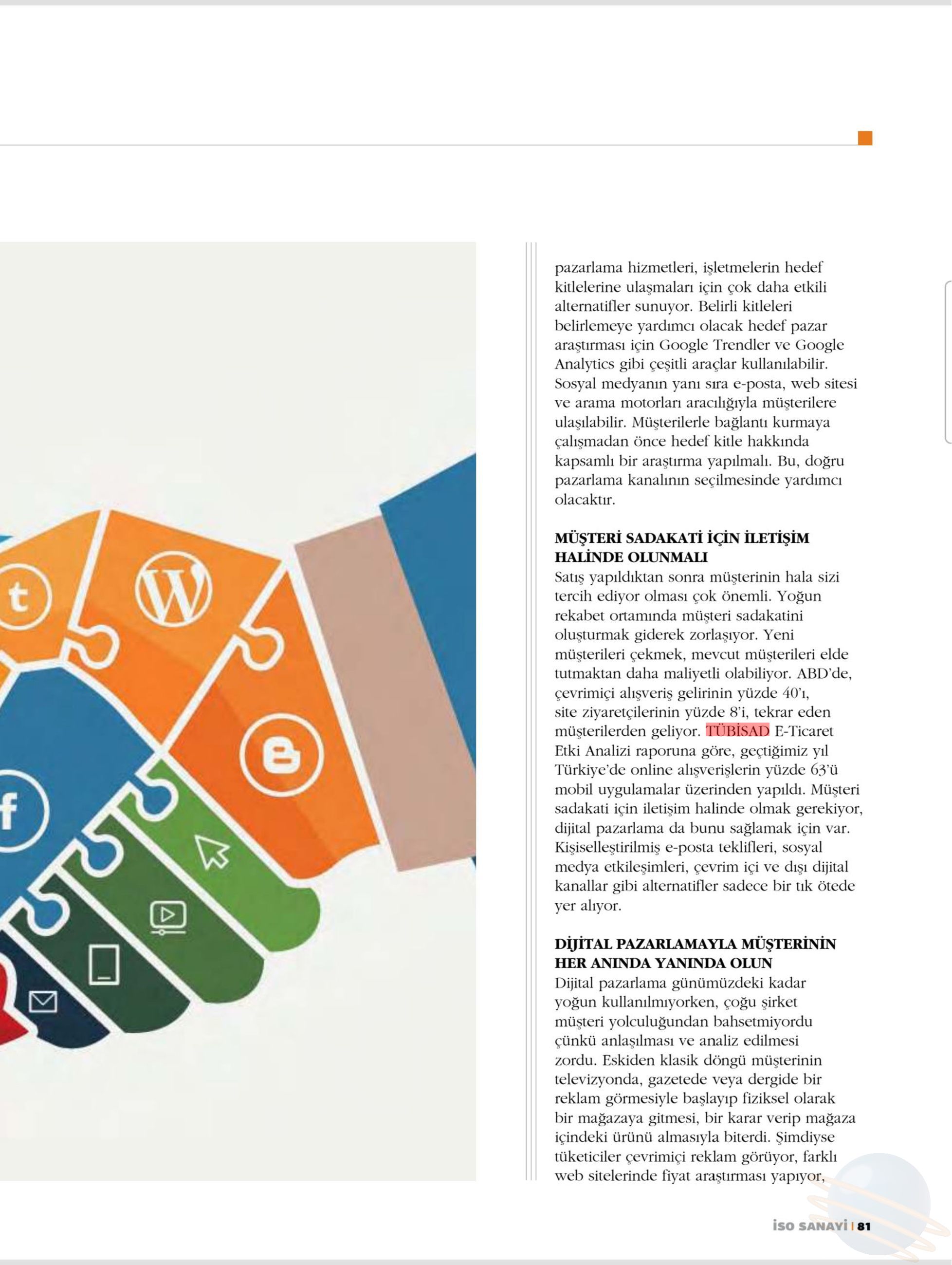 pazarlama hizmetleri, işletmelerin hedef kitlelerine ulaşmaları için çok daha etkili alternatifler sunuyor. Belirli kitleleri belirlemeye yardımcı olacak hedef pazar araştırması için Google Trendler ve Google Analytics gibi çeşitli araçlar kullanılabilir. Sosyal medyanın yanı sıra e-posta, web sitesi ve arama motorları aracılığıyla müşterilere ulaşılabilir. Müşterilerle bağlantı kurmaya çalışmadan önce hedef kitle hakkında kapsamlı bir araştırma yapılmalı. Bu, doğru pazarlama kanalının seçilmesinde yardımcı olacaktır.

MÜŞTERİ SADAKATİ İÇİN İLETİŞİM HALİNDE OLUNMALI
Satış yapıldıktan sonra müşterinin hala sizi tercih ediyor olması çok önemli. Yoğun rekabet ortamında müşteri sadakatini oluşturmak giderek zorlaşıyor. Yeni müşterileri çekmek, mevcut müşterileri elde tutmaktan daha maliyetli olabiliyor. ABD'de, çevrimiçi alışveriş gelirinin yüzde 40'ı, site ziyaretçilerinin yüzde 8'i, tekrar eden müşterilerden geliyor. TÜBİSAD E-Ticaret Etki Analizi raporuna göre, geçtiğimiz yıl Türkiye'de online alışverişlerin yüzde 63'ü mobil uygulamalar üzerinden yapıldı. Müşteri sadakati için iletişim halinde olmak gerekiyor, dijital pazarlama da bunu sağlamak için var. Kişiselleştirilmiş e-posta teklifleri, sosyal medya etkileşimleri, çevrim içi ve dışı dijital kanallar gibi alternatifler sadece bir tık ötede yer alıyor.

DİJİTAL PAZARLAMAYLA MÜŞTERİNİN HER ANINDA YANINDA OLUN
Dijital pazarlama günümüzdeki kadar yoğun kullanılmıyorken, çoğu şirket müşteri yolculuğundan bahsetmiyordu çünkü anlaşılması ve analiz edilmesi zordu. Eskiden klasik döngü müşterinin televizyonda, gazetede veya dergide bir reklam görmesiyle başlayıp fiziksel olarak bir mağazaya gitmesi, bir karar verip mağaza içindeki ürünü almasıyla biterdi. Şimdiyse tüketiciler çevrimiçi reklam görüyor, farklı web sitelerinde fiyat araştırması yapıyor,

İSO SANAYİ | 81